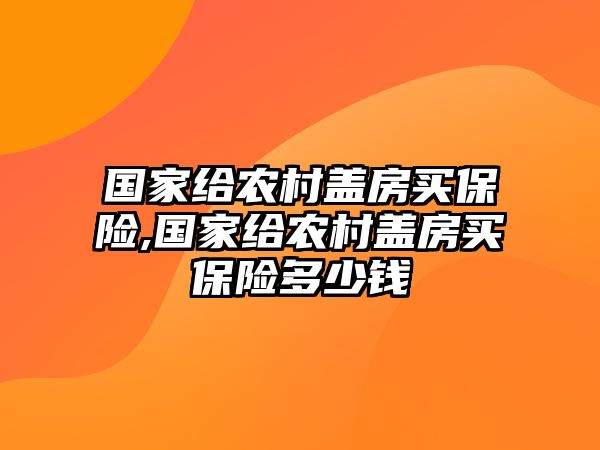 国家给农村盖房买保险,国家给农村盖房买保险多少钱